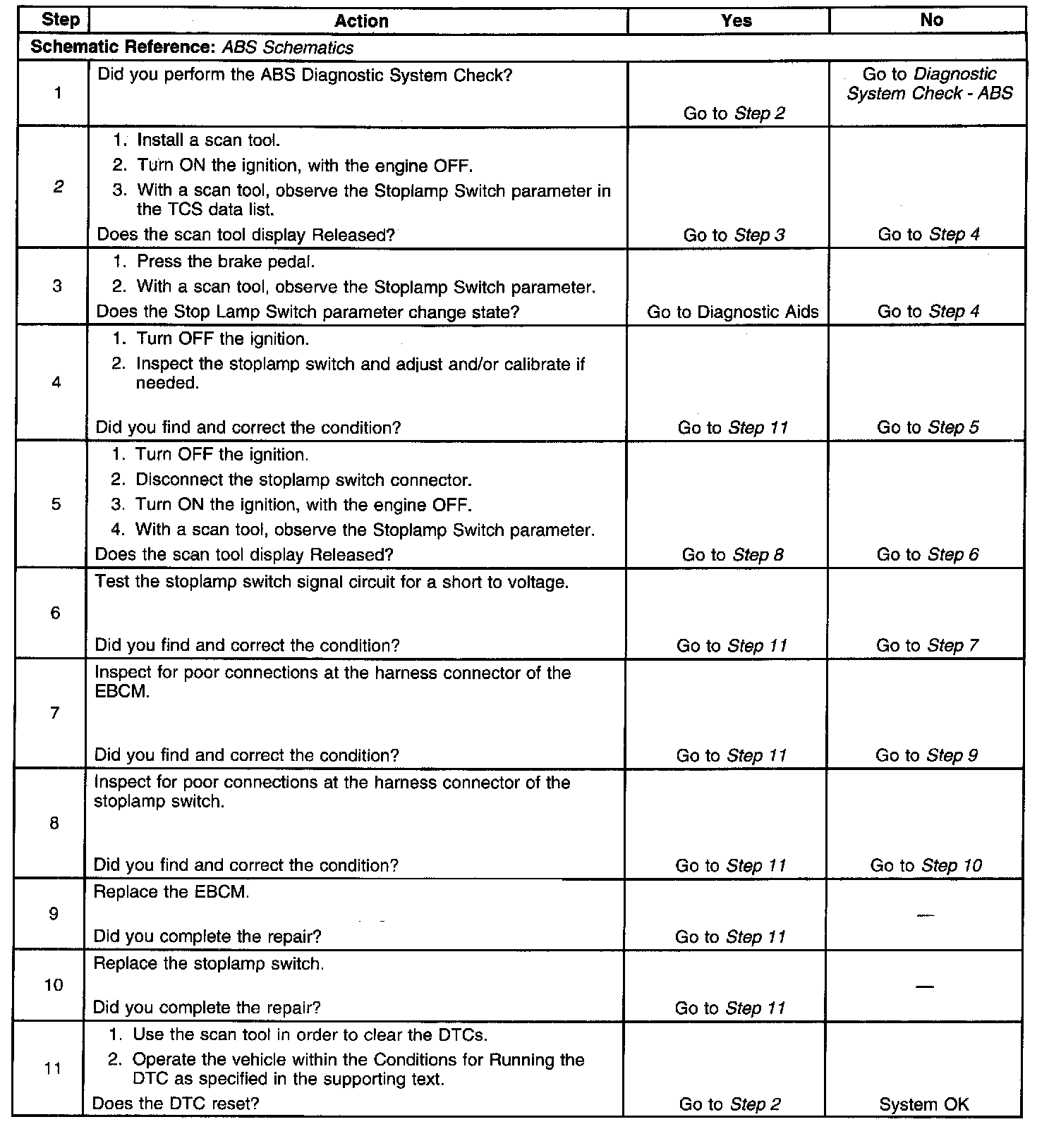 | Step | Action | Yes | No |
|---|---|---|---|
| Schematic Reference: ABS Schematics | | | |
| 1 | Did you perform the ABS Diagnostic System Check? | Go to Step 2 | Go to Diagnostic System Check - ABS |
| 2 | 1. Install a scan tool. 2. Turn ON the ignition, with the engine OFF. 3. With a scan tool, observe the Stoplamp Switch parameter in the TCS data list. Does the scan tool display Released? | Go to Step 3 | Go to Step 4 |
| 3 | 1. Press the brake pedal. 2. With a scan tool, observe the Stoplamp Switch parameter. Does the Stop Lamp Switch parameter change state? | Go to Diagnostic Aids | Go to Step 4 |
| 4 | 1. Turn OFF the ignition. 2. Inspect the stoplamp switch and adjust and/or calibrate if needed. Did you find and correct the condition? | Go to Step 11 | Go to Step 5 |
| 5 | 1. Turn OFF the ignition. 2. Disconnect the stoplamp switch connector. 3. Turn ON the ignition, with the engine OFF. 4. With a scan tool, observe the Stoplamp Switch parameter. Does the scan tool display Released? | Go to Step 8 | Go to Step 6 |
| 6 | Test the stoplamp switch signal circuit for a short to voltage. Did you find and correct the condition? | Go to Step 11 | Go to Step 7 |
| 7 | Inspect for poor connections at the harness connector of the EBCM. Did you find and correct the condition? | Go to Step 11 | Go to Step 9 |
| 8 | Inspect for poor connections at the harness connector of the stoplamp switch. Did you find and correct the condition? | Go to Step 11 | Go to Step 10 |
| 9 | Replace the EBCM. Did you complete the repair? | Go to Step 11 | — |
| 10 | Replace the stoplamp switch. Did you complete the repair? | Go to Step 11 | — |
| 11 | 1. Use the scan tool in order to clear the DTCs. 2. Operate the vehicle within the Conditions for Running the DTC as specified in the supporting text. Does the DTC reset? | Go to Step 2 | System OK |